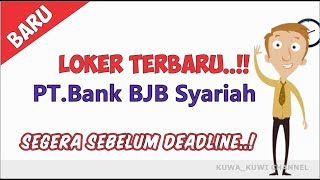 BARU

LOKER TERBARU..!!
PT.Bank BJB Syariah

SEGERA SEBELUM DEADLINE..!

KUWA_KUWI CHANNEL